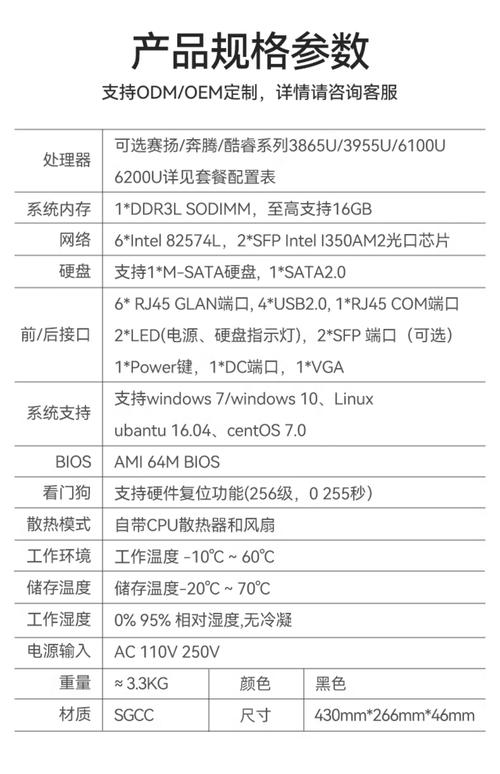 产品规格参数

支持ODM/OEM定制，详情请咨询客服

| 处理器 | 可选赛扬/奔腾/酷睿系列3865U/3955U/6100U 6200U详见套餐配置表 | | |
|---|---|---|---|
| 系统内存 | 1*DDR3L SODIMM，至高支持16GB | | |
| 网络 | 6*Intel 82574L，2*SFP Intel I350AM2光口芯片 | | |
| 硬盘 | 支持1*M-SATA硬盘，1*SATA2.0 | | |
| 前/后接口 | 6* RJ45 GLAN端口, 4*USB2.0, 1*RJ45 COM端口 2*LED(电源、硬盘指示灯)，2*SFP 端口（可选） 1*Power键，1*DC端口，1*VGA | | |
| 系统支持 | 支持windows 7/windows 10、Linux ubantu 16.04、centOS 7.0 | | |
| BIOS | AMI 64M BIOS | | |
| 看门狗 | 支持硬件复位功能(256级，0 255秒) | | |
| 散热模式 | 自带CPU散热器和风扇 | | |
| 工作环境 | 工作温度 -10℃ ~ 60℃ | | |
| 储存温度 | 储存温度-20℃ ~ 70℃ | | |
| 工作湿度 | 0% 95% 相对湿度,无冷凝 | | |
| 电源输入 | AC 110V 250V | | |
| 重量 | ≈ 3.3KG | 颜色 | 黑色 |
| 材质 | SGCC | 尺寸 | 430mm*266mm*46mm |